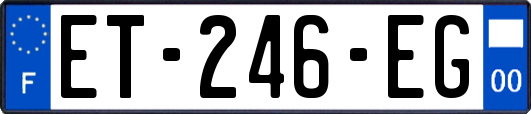 F

ET-246-EG

00